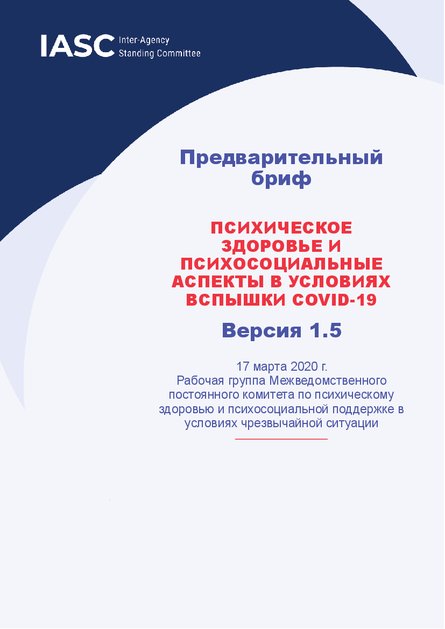 IASC Inter-Agency Standing Committee

Предварительный бриф

ПСИХИЧЕСКОЕ ЗДОРОВЬЕ И ПСИХОСОЦИАЛЬНЫЕ АСПЕКТЫ В УСЛОВИЯХ ВСПЫШКИ COVID-19

Версия 1.5

17 марта 2020 г.
Рабочая группа Межведомственного постоянного комитета по психическому здоровью и психосоциальной поддержке в условиях чрезвычайной ситуации